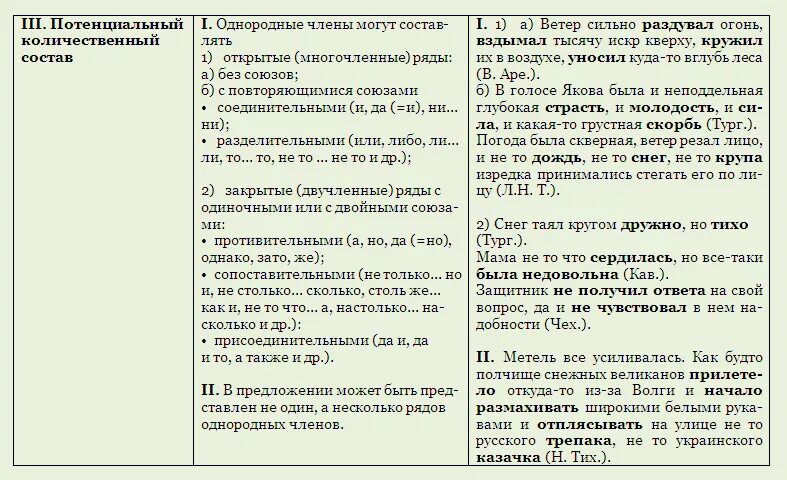 | III. Потенциальный количественный состав | I. Однородные члены могут составлять<br>1) открытые (многочленные) ряды:<br>а) без союзов;<br>б) с повторяющимися союзами<br>• соединительными (и, да (=и), ни… ни);<br>• разделительными (или, либо, ли… ли, то… то, не то … не то и др.);<br><br>2) закрытые (двучленные) ряды с одиночными или с двойными союзами:<br>• противительными (а, но, да (=но), однако, зато, же);<br>• сопоставительными (не только… но и, не столько… сколько, столь же… как и, не то что… а, настолько… насколько и др.):<br>• присоединительными (да и, да и то, а также и др.).<br><br>II. В предложении может быть представлен не один, а несколько рядов однородных членов. | I. 1) а) Ветер сильно раздувал огонь, вздымал тысячу искр кверху, кружил их в воздухе, уносил куда-то вглубь леса (В. Аре.).<br>б) В голосе Якова была и неподдельная глубокая страсть, и молодость, и сила, и какая-то грустная скорбь (Тург.).<br>Погода была скверная, ветер резал лицо, и не то дождь, не то снег, не то крупа изредка принимались стегать его по лицу (Л.Н. Т.).<br><br>2) Снег таял кругом дружно, но тихо (Тург.).<br>Мама не то что сердилась, но все-таки была недовольна (Кав.).<br>Защитник не получил ответа на свой вопрос, да и не чувствовал в нем надобности (Чех.).<br><br>II. Метель все усиливалась. Как будто полчище снежных великанов прилетело откуда-то из-за Волги и начало размахивать широкими белыми рукавами и отплясывать на улице не то русского трепака, не то украинского казачка (Н. Тих.). |